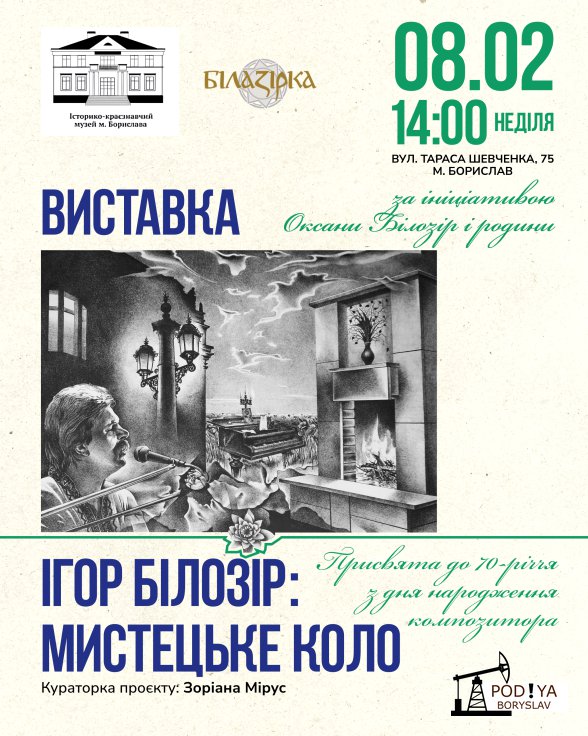 Історико-краєзнавчий музей м. Борислава

БІЛАЗІРКА

08.02
14:00 НЕДІЛЯ
ВУЛ. ТАРАСА ШЕВЧЕНКА, 75
М. БОРИСЛАВ

ВИСТАВКА

за ініціативою
Оксани Білозір і родини

ІГОР БІЛОЗІР:
МИСТЕЦЬКЕ КОЛО

Присвята до 70-річчя
з дня народження
композитора

Кураторка проєкту: Зоріана Мірус

POD!YA
BORYSLAV